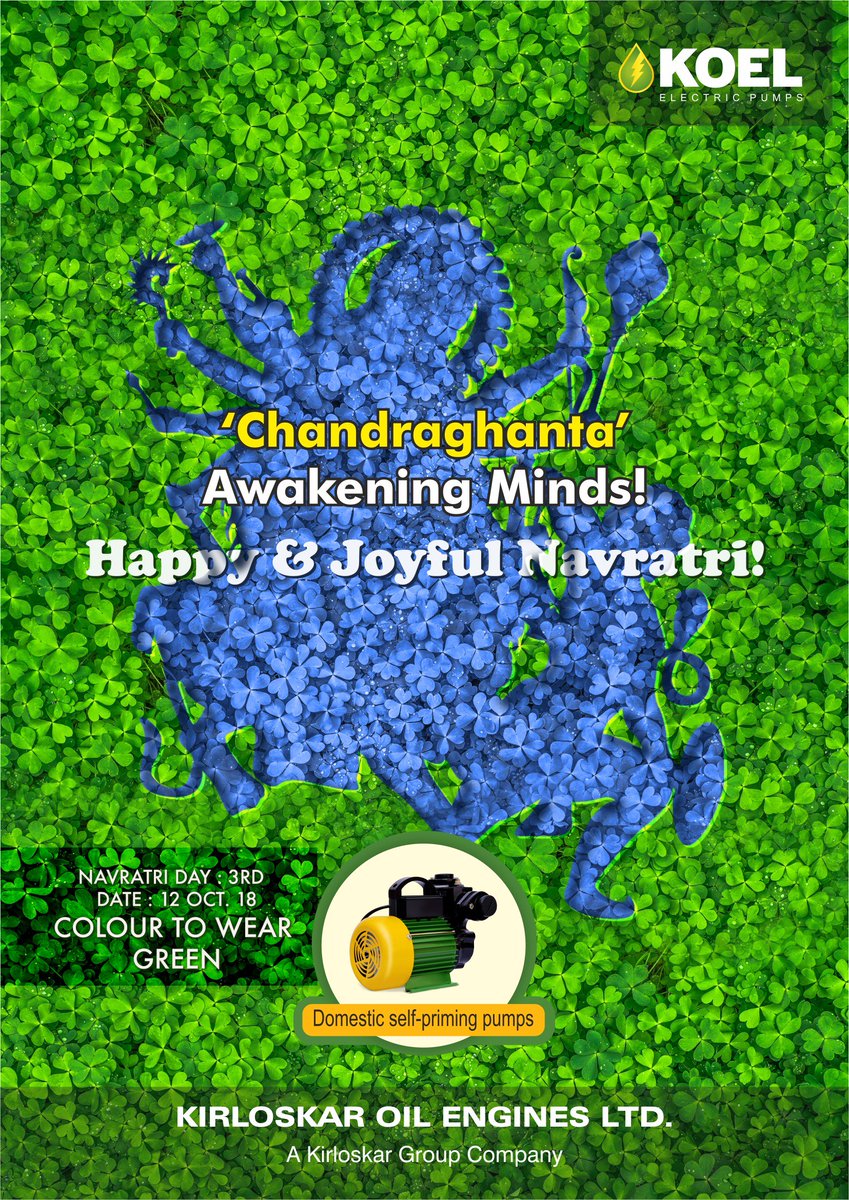 KOEL
ELECTRIC PUMPS

'Chandraghanta'
Awakening Minds!
Happy & Joyful Navratri!

NAVRATRI DAY : 3RD
DATE : 12 OCT. 18
COLOUR TO WEAR
GREEN

Domestic self-priming pumps

KIRLOSKAR OIL ENGINES LTD.
A Kirloskar Group Company